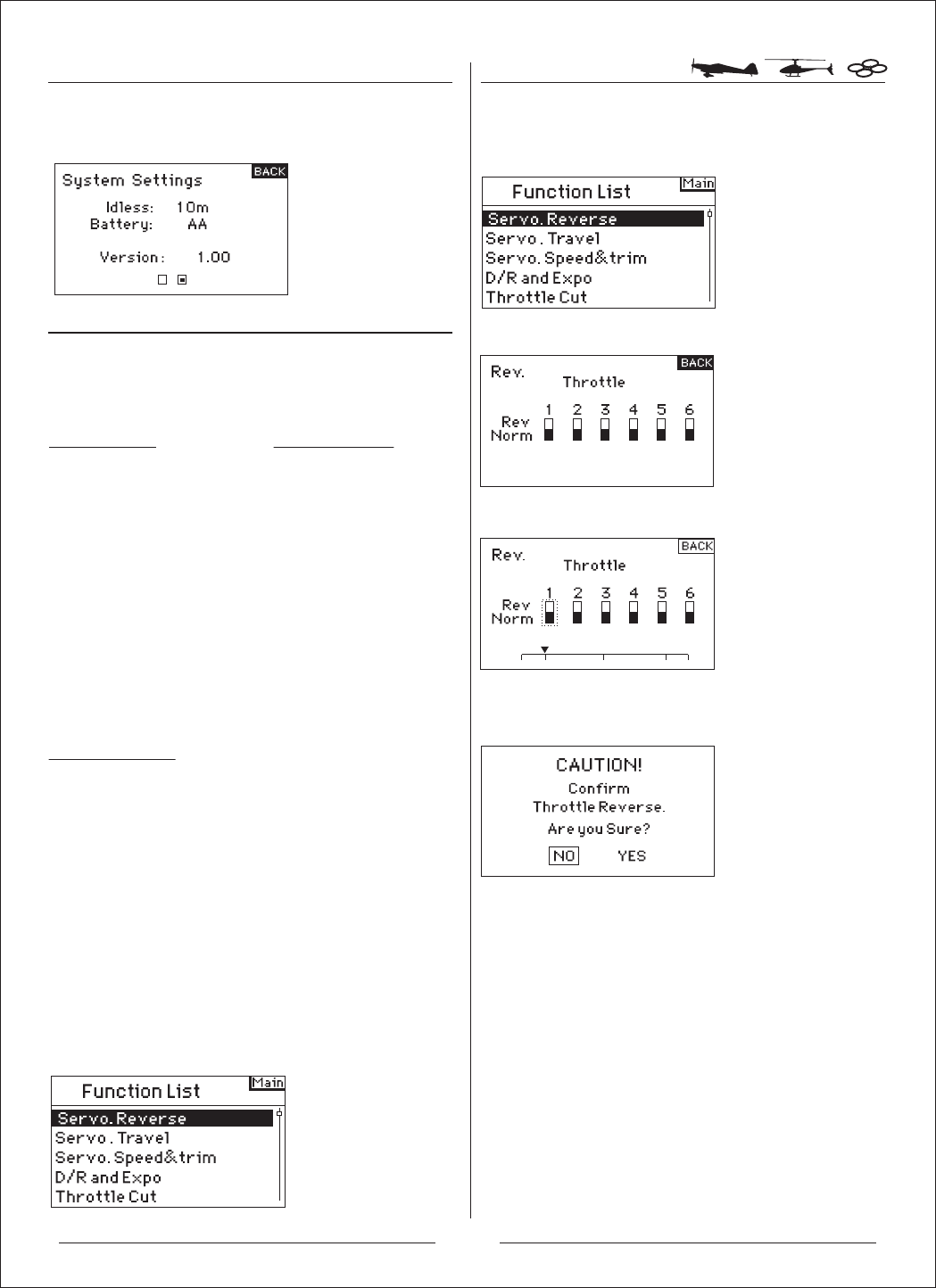 System Settings
BACK
Idless: 10m
Battery: AA
Version: 1.00

Function List
Main
Servo. Reverse
Servo. Travel
Servo. Speed&trim
D/R and Expo
Throttle Cut

Function List
Main
Servo. Reverse
Servo. Travel
Servo. Speed&trim
D/R and Expo
Throttle Cut

Rev.
BACK
Throttle
1 2 3 4 5 6
Rev
Norm

Rev.
BACK
Throttle
1 2 3 4 5 6
Rev
Norm

CAUTION!
Confirm
Throttle Reverse.
Are you Sure?
NO YES